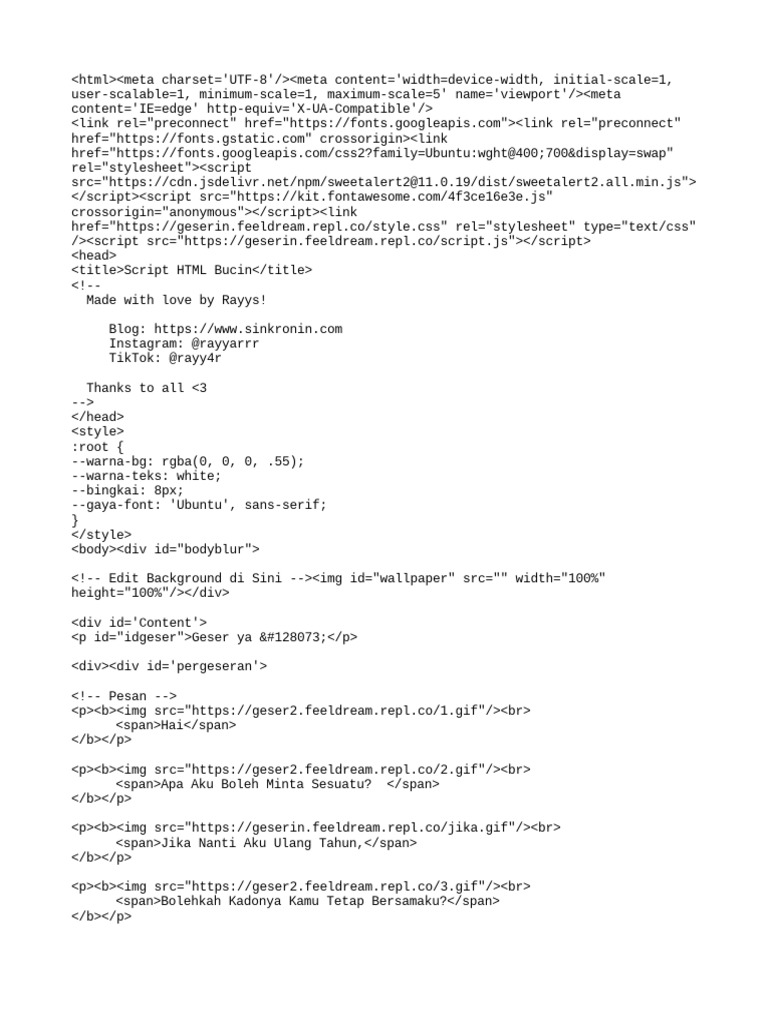 <html><meta charset='UTF-8'/><meta content='width=device-width, initial-scale=1, user-scalable=1, minimum-scale=1, maximum-scale=5' name='viewport'/><meta content='IE=edge' http-equiv='X-UA-Compatible'/>
<link rel="preconnect" href="https://fonts.googleapis.com"><link rel="preconnect" href="https://fonts.gstatic.com" crossorigin><link href="https://fonts.googleapis.com/css2?family=Ubuntu:wght@400;700&display=swap" rel="stylesheet"><script src="https://cdn.jsdelivr.net/npm/sweetalert2@11.0.19/dist/sweetalert2.all.min.js"></script><script src="https://kit.fontawesome.com/4f3ce16e3e.js" crossorigin="anonymous"></script><link href="https://geserin.feeldream.repl.co/style.css" rel="stylesheet" type="text/css" /><script src="https://geserin.feeldream.repl.co/script.js"></script>
<head>
<title>Script HTML Bucin</title>
<!--
  Made with love by Rayys!

     Blog: https://www.sinkronin.com
     Instagram: @rayyarrr
     TikTok: @rayy4r

  Thanks to all <3
-->
</head>
<style>
:root {
--warna-bg: rgba(0, 0, 0, .55);
--warna-teks: white;
--bingkai: 8px;
--gaya-font: 'Ubuntu', sans-serif;
}
</style>
<body><div id="bodyblur">

<!-- Edit Background di Sini --><img id="wallpaper" src="" width="100%" height="100%"/></div>

<div id='Content'>
<p id="idgeser">Geser ya &#128073;</p>

<div><div id='pergeseran'>

<!-- Pesan -->
<p><b><img src="https://geser2.feeldream.repl.co/1.gif"/><br>
      <span>Hai</span>
</b></p>

<p><b><img src="https://geser2.feeldream.repl.co/2.gif"/><br>
      <span>Apa Aku Boleh Minta Sesuatu?  </span>
</b></p>

<p><b><img src="https://geserin.feeldream.repl.co/jika.gif"/><br>
      <span>Jika Nanti Aku Ulang Tahun,</span>
</b></p>

<p><b><img src="https://geser2.feeldream.repl.co/3.gif"/><br>
      <span>Bolehkah Kadonya Kamu Tetap Bersamaku?</span>
</b></p>